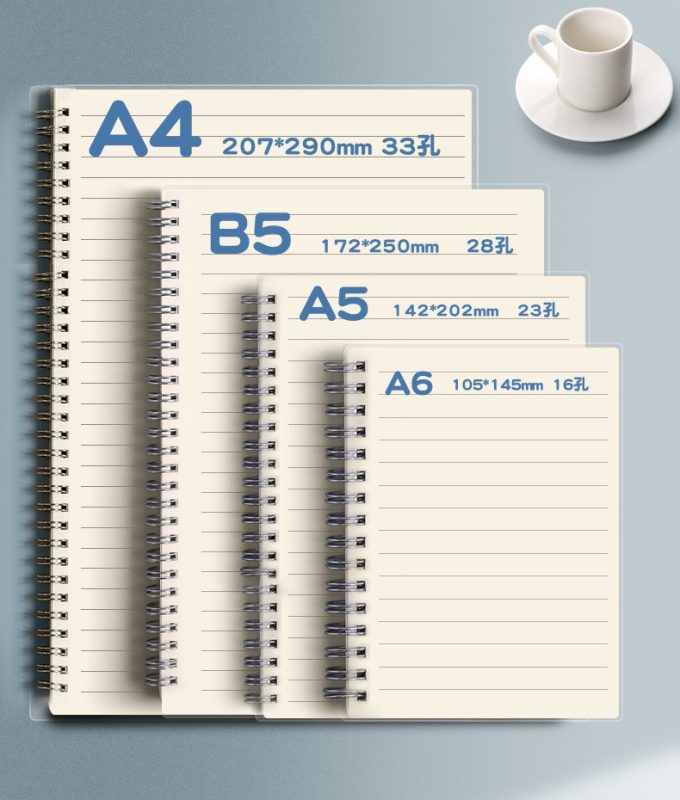 A4 207*290mm 33孔

B5 172*250mm 28孔

A5 142*202mm 23孔

A6 105*145mm 16孔